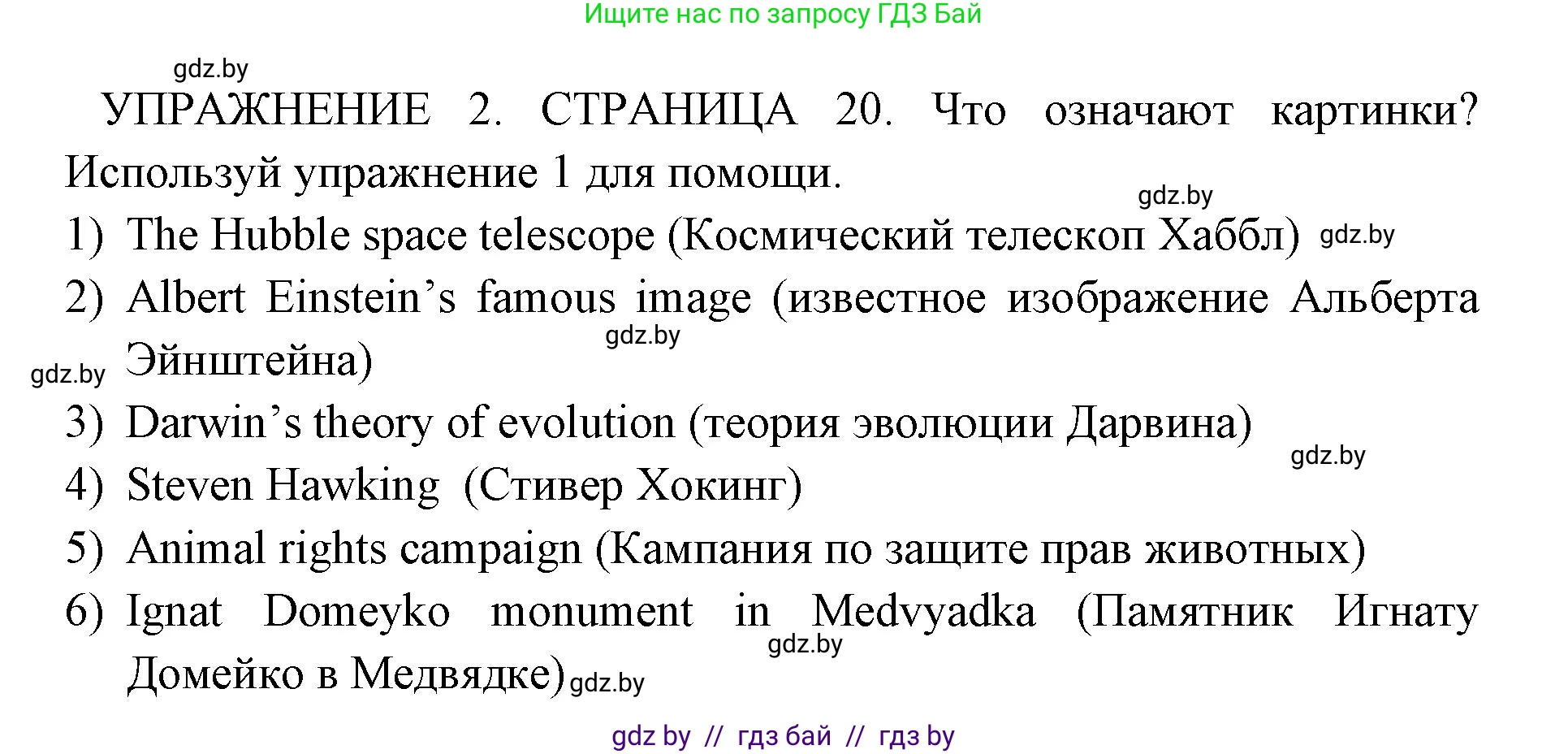 Ищите нас по запросу ГДЗ Бай

УПРАЖНЕНИЕ 2. СТРАНИЦА 20. Что означают картинки? Используй упражнение 1 для помощи.

1) The Hubble space telescope (Космический телескоп Хаббл)
2) Albert Einstein's famous image (известное изображение Альберта Эйнштейна)
3) Darwin's theory of evolution (теория эволюции Дарвина)
4) Steven Hawking (Стивер Хокинг)
5) Animal rights campaign (Кампания по защите прав животных)
6) Ignat Domeyko monument in Medvyadka (Памятник Игнату Домейко в Медвядке)

gdz by // гдз бай // гдз by

gdz.by